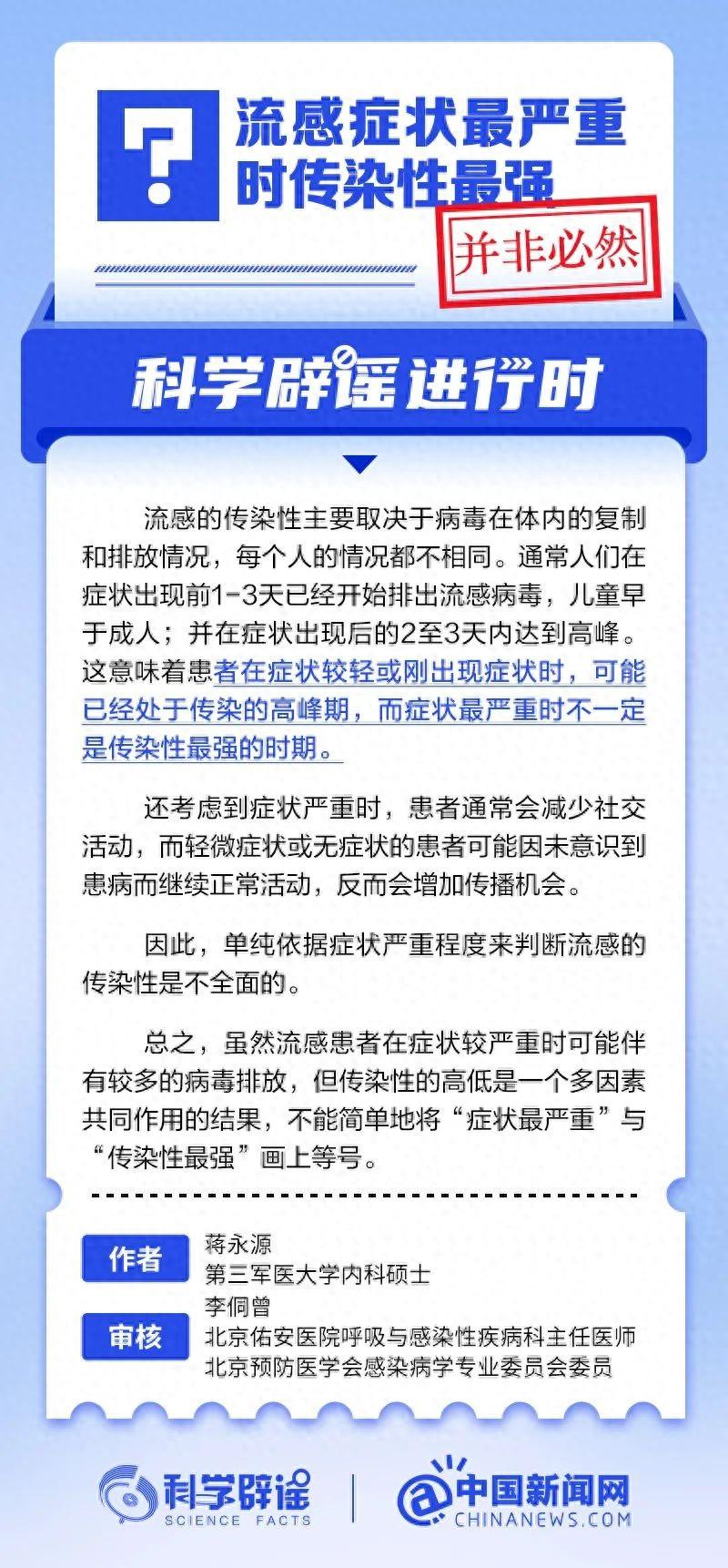 ?

流感症状最严重时传染性最强

并非必然

科学辟谣进行时

流感的传染性主要取决于病毒在体内的复制和排放情况，每个人的情况都不相同。通常人们在症状出现前1-3天已经开始排出流感病毒，儿童早于成人；并在症状出现后的2至3天内达到高峰。这意味着患者在症状较轻或刚出现症状时，可能已经处于传染的高峰期，而症状最严重时不一定是传染性最强的时期。

还考虑到症状严重时，患者通常会减少社交活动，而轻微症状或无症状的患者可能因未意识到患病而继续正常活动，反而会增加传播机会。

因此，单纯依据症状严重程度来判断流感的传染性是不全面的。

总之，虽然流感患者在症状较严重时可能伴有较多的病毒排放，但传染性的高低是一个多因素共同作用的结果，不能简单地将“症状最严重”与“传染性最强”画上等号。

作者 蒋永源
第三军医大学内科硕士

审核 李侗曾
北京佑安医院呼吸与感染性疾病科主任医师
北京预防医学会感染病学专业委员会委员

科学辟谣 SCIENCE FACTS

中国新闻网 CHINANEWS.COM